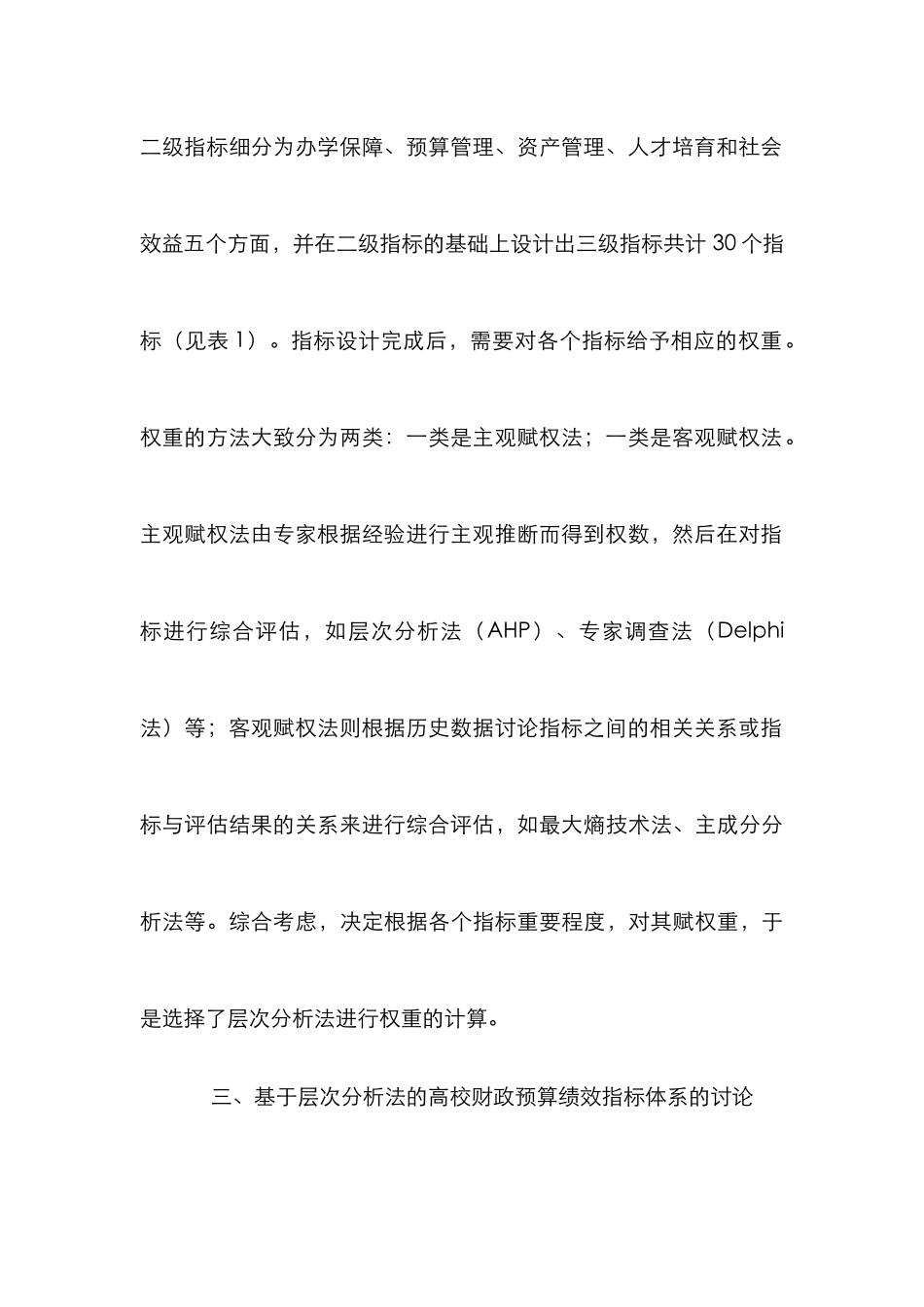 二级指标细分为办学保障、预算管理、资产管理、人才培育和社会效益五个方面，并在二级指标的基础上设计出三级指标共计 30 个指标（见表 1）。指标设计完成后，需要对各个指标给予相应的权重。权重的方法大致分为两类：一类是主观赋权法；一类是客观赋权法。主观赋权法由专家根据经验进行主观推断而得到权数，然后在对指标进行综合评估，如层次分析法（AHP）、专家调查法（Delphi 法）等；客观赋权法则根据历史数据讨论指标之间的相关关系或指标与评估结果的关系来进行综合评估，如最大熵技术法、主成分分析法等。综合考虑，决定根据各个指标重要程度，对其赋权重，于是选择了层次分析法进行权重的计算。

三、基于层次分析法的高校财政预算绩效指标体系的讨论